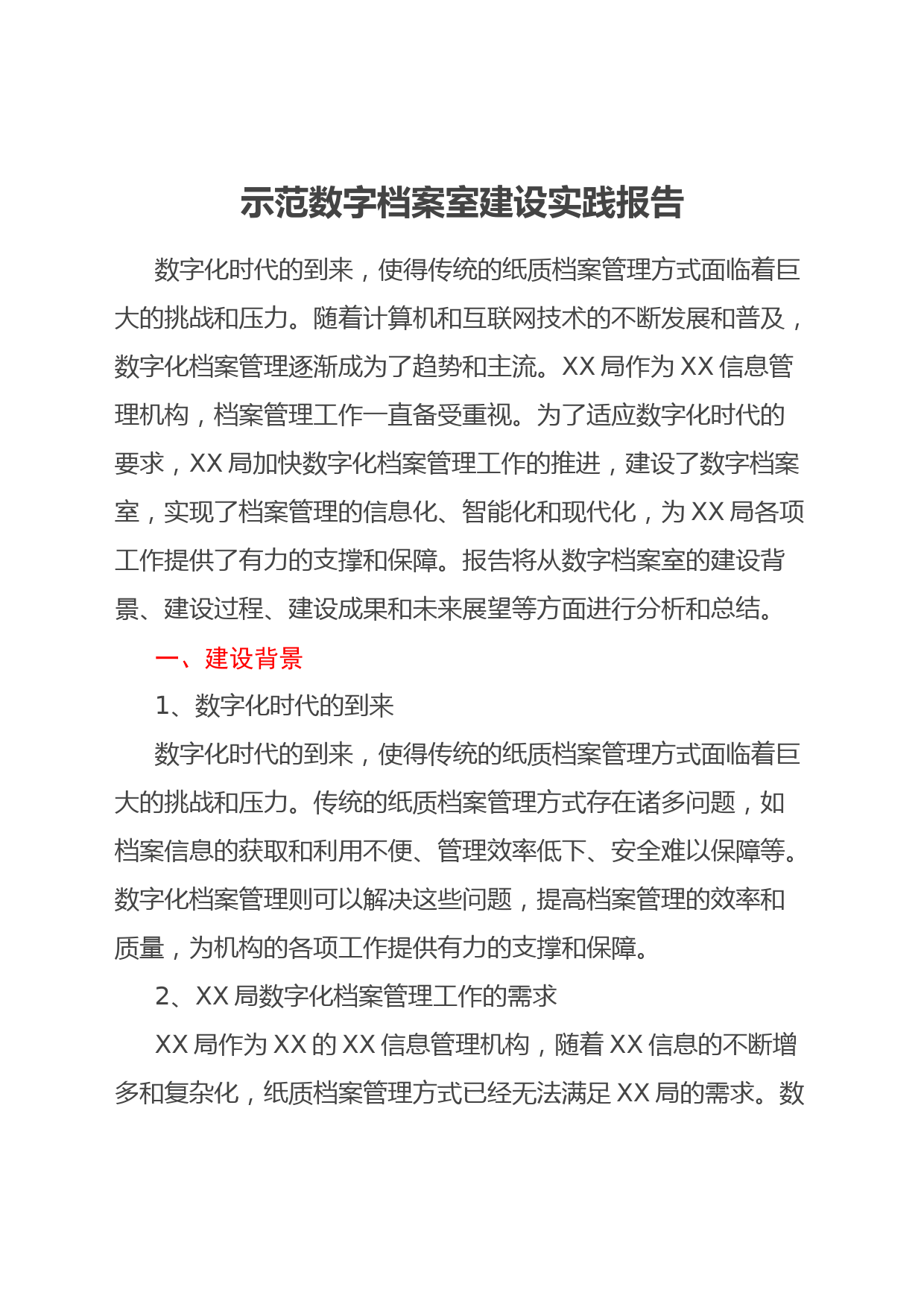 示范数字档案室建设实践报告

数字化时代的到来，使得传统的纸质档案管理方式面临着巨大的挑战和压力。随着计算机和互联网技术的不断发展和普及，数字化档案管理逐渐成为了趋势和主流。XX 局作为 XX 信息管理机构，档案管理工作一直备受重视。为了适应数字化时代的要求，XX 局加快数字化档案管理工作的推进，建设了数字档案室，实现了档案管理的信息化、智能化和现代化，为 XX 局各项工作提供了有力的支撑和保障。报告将从数字档案室的建设背景、建设过程、建设成果和未来展望等方面进行分析和总结。

一、建设背景

1、数字化时代的到来

数字化时代的到来，使得传统的纸质档案管理方式面临着巨大的挑战和压力。传统的纸质档案管理方式存在诸多问题，如档案信息的获取和利用不便、管理效率低下、安全难以保障等。数字化档案管理则可以解决这些问题，提高档案管理的效率和质量，为机构的各项工作提供有力的支撑和保障。

2、XX 局数字化档案管理工作的需求

XX 局作为 XX 的 XX 信息管理机构，随着 XX 信息的不断增多和复杂化，纸质档案管理方式已经无法满足 XX 局的需求。数